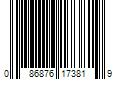 0 86876 17381 9